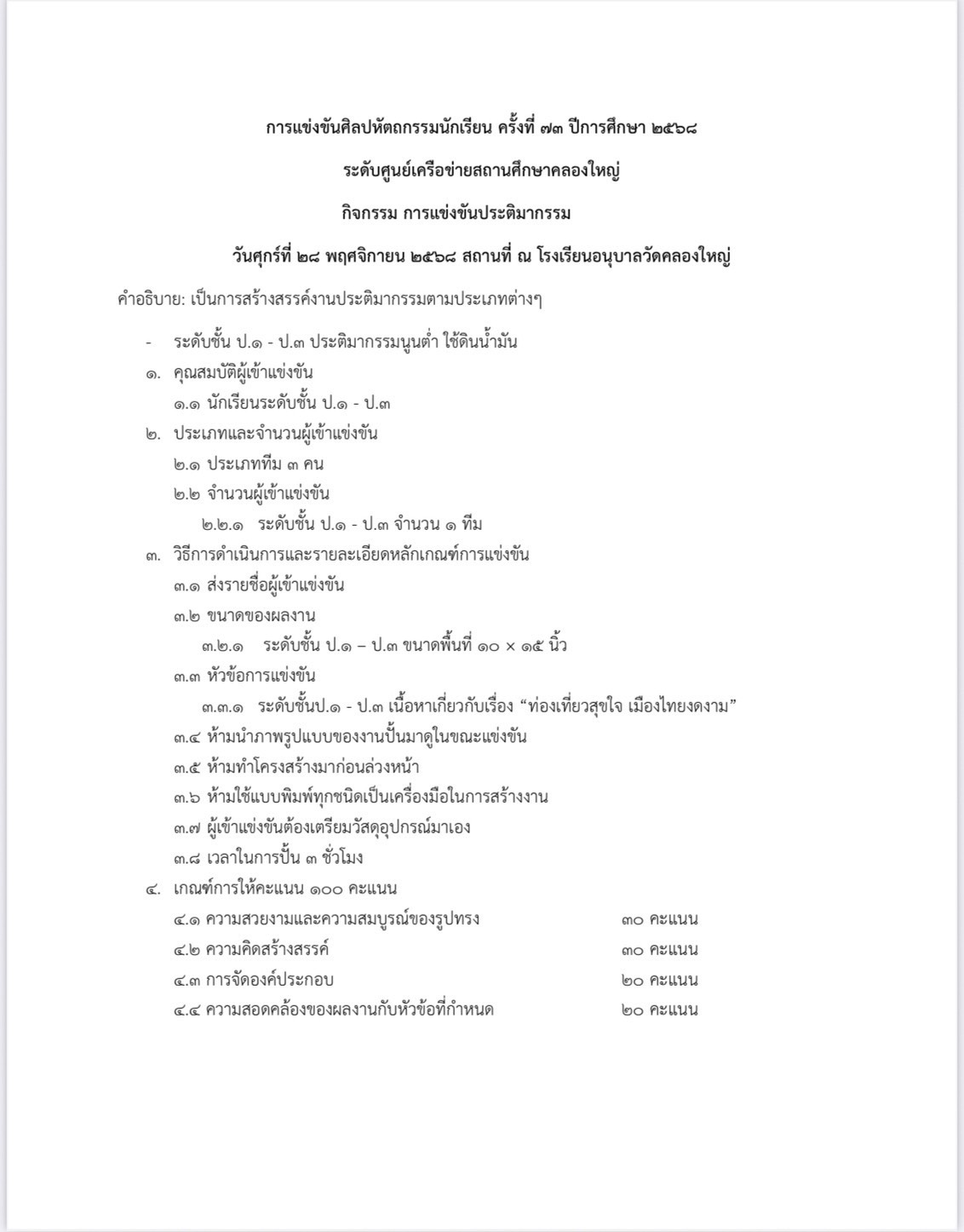 การแข่งขันศิลปหัตถกรรมนักเรียน ครั้งที่ ๗๓ ปีการศึกษา ๒๕๖๘

ระดับศูนย์เครือข่ายสถานศึกษาคลองใหญ่

กิจกรรม การแข่งขันประติมากรรม

วันศุกร์ที่ ๒๘ พฤศจิกายน ๒๕๖๘ สถานที่ ณ โรงเรียนอนุบาลวัดคลองใหญ่

คำอธิบาย: เป็นการสร้างสรรค์งานประติมากรรมตามประเภทต่างๆ

- ระดับชั้น ป.๑ - ป.๓ ประติมากรรมนูนต่ำ ใช้ดินน้ำมัน

๑. คุณสมบัติผู้เข้าแข่งขัน

๑.๑ นักเรียนระดับชั้น ป.๑ - ป.๓

๒. ประเภทและจำนวนผู้เข้าแข่งขัน

๒.๑ ประเภททีม ๓ คน

๒.๒ จำนวนผู้เข้าแข่งขัน

๒.๒.๑ ระดับชั้น ป.๑ - ป.๓ จำนวน ๑ ทีม

๓. วิธีการดำเนินการและรายละเอียดหลักเกณฑ์การแข่งขัน

๓.๑ ส่งรายชื่อผู้เข้าแข่งขัน

๓.๒ ขนาดของผลงาน

๓.๒.๑ ระดับชั้น ป.๑ – ป.๓ ขนาดพื้นที่ ๑๐ × ๑๕ นิ้ว

๓.๓ หัวข้อการแข่งขัน

๓.๓.๑ ระดับชั้นป.๑ - ป.๓ เนื้อหาเกี่ยวกับเรื่อง “ท่องเที่ยวสุขใจ เมืองไทยงดงาม”

๓.๔ ห้ามนำภาพรูปแบบของงานปั้นมาดูในขณะแข่งขัน

๓.๕ ห้ามทำโครงสร้างมาก่อนล่วงหน้า

๓.๖ ห้ามใช้แบบพิมพ์ทุกชนิดเป็นเครื่องมือในการสร้างงาน

๓.๗ ผู้เข้าแข่งขันต้องเตรียมวัสดุอุปกรณ์มาเอง

๓.๘ เวลาในการปั้น ๓ ชั่วโมง

๔. เกณฑ์การให้คะแนน ๑๐๐ คะแนน

๔.๑ ความสวยงามและความสมบูรณ์ของรูปทรง ๓๐ คะแนน

๔.๒ ความคิดสร้างสรรค์ ๓๐ คะแนน

๔.๓ การจัดองค์ประกอบ ๒๐ คะแนน

๔.๔ ความสอดคล้องของผลงานกับหัวข้อที่กำหนด ๒๐ คะแนน